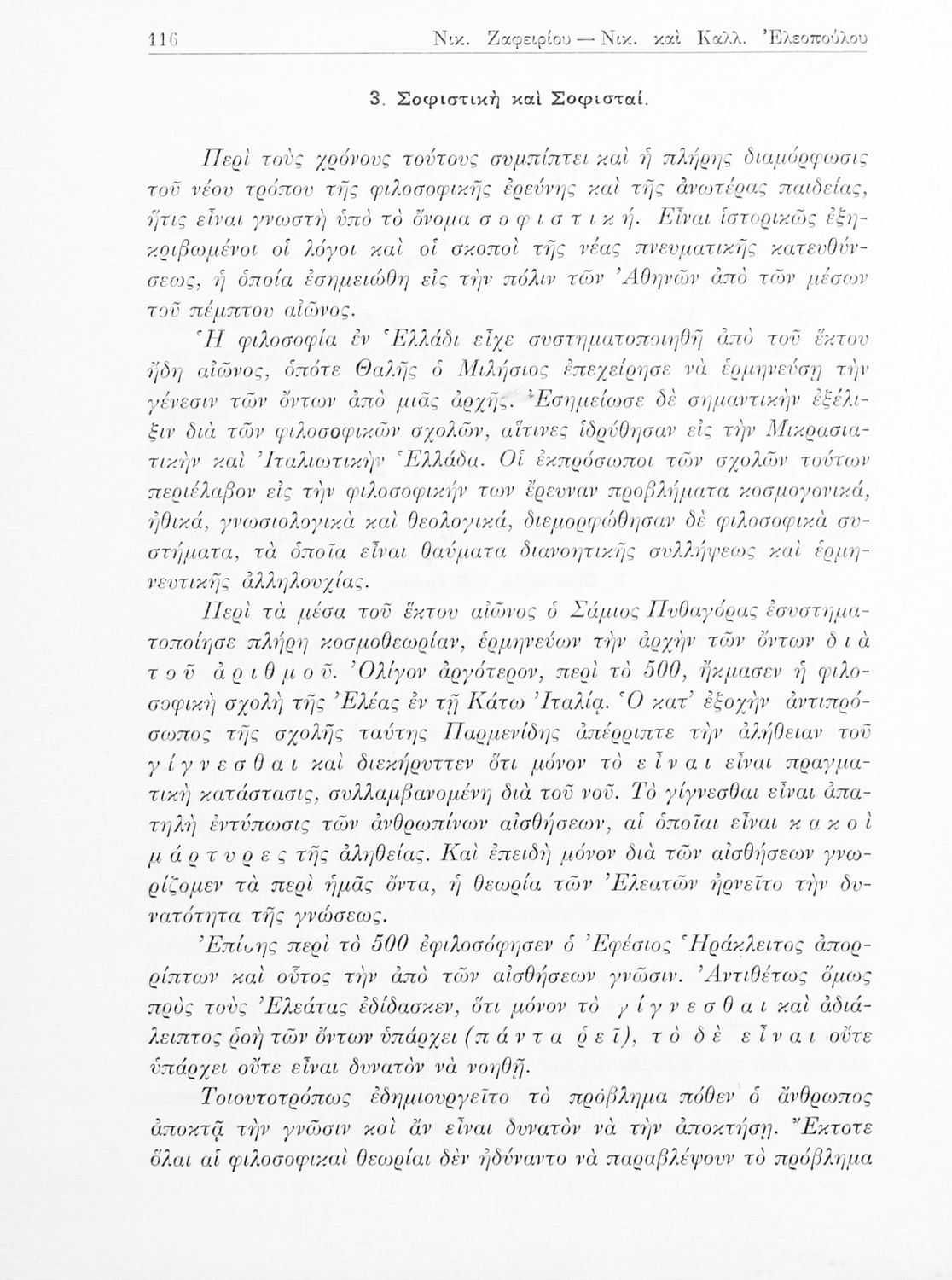 116 Νικ. Ζαφειρίου — Νικ. καὶ Καλλ. Ἐλεοπούλου

3. Σοφιστικὴ καὶ Σοφισταί.

Περὶ τοὺς χρόνους τούτους συμπίπτει καὶ ἡ πλήρης διαμόρφωσις τοῦ νέου τρόπου τῆς φιλοσοφικῆς ἐρεύνης καὶ τῆς ἀνωτέρας παιδείας, ἥτις εἶναι γνωστὴ ὑπὸ τὸ ὄνομα σοφιστική. Εἶναι ἱστορικῶς ἐξηκριβωμένοι οἱ λόγοι καὶ οἱ σκοποὶ τῆς νέας πνευματικῆς κατευθύνσεως, ἡ ὁποία ἐσημειώθη εἰς τὴν πόλιν τῶν Ἀθηνῶν ἀπὸ τῶν μέσων τοῦ πέμπτου αἰῶνος.

Ἡ φιλοσοφία ἐν Ἑλλάδι εἶχε συστηματοποιηθῆ ἀπὸ τοῦ ἕκτου ἤδη αἰῶνος, ὁπότε Θαλῆς ὁ Μιλήσιος ἐπεχείρησε νὰ ἑρμηνεύσῃ τὴν γένεσιν τῶν ὄντων ἀπὸ μιᾶς ἀρχῆς. Ἐσημείωσε δὲ σημαντικὴν ἐξέλιξιν διὰ τῶν φιλοσοφικῶν σχολῶν, αἵτινες ἱδρύθησαν εἰς τὴν Μικρασιατικὴν καὶ Ἰταλιωτικὴν Ἑλλάδα. Οἱ ἐκπρόσωποι τῶν σχολῶν τούτων περιέλαβον εἰς τὴν φιλοσοφικήν των ἔρευναν προβλήματα κοσμογονικά, ἠθικά, γνωσιολογικὰ καὶ θεολογικά, διεμορφώθησαν δὲ φιλοσοφικὰ συστήματα, τὰ ὁποῖα εἶναι θαύματα διανοητικῆς συλλήψεως καὶ ἑρμηνευτικῆς ἀλληλουχίας.

Περὶ τὰ μέσα τοῦ ἕκτου αἰῶνος ὁ Σάμιος Πυθαγόρας ἐσυστηματοποίησε πλήρη κοσμοθεωρίαν, ἑρμηνεύων τὴν ἀρχὴν τῶν ὄντων διὰ τοῦ ἀριθμοῦ. Ὀλίγον ἀργότερον, περὶ τὸ 500, ἤκμασεν ἡ φιλοσοφικὴ σχολὴ τῆς Ἐλέας ἐν τῇ Κάτω Ἰταλίᾳ. Ὁ κατ' ἐξοχὴν ἀντιπρόσωπος τῆς σχολῆς ταύτης Παρμενίδης ἀπέρριπτε τὴν ἀλήθειαν τοῦ γίγνεσθαι καὶ διεκήρυττεν ὅτι μόνον τὸ εἶναι εἶναι πραγματικὴ κατάστασις, συλλαμβανομένη διὰ τοῦ νοῦ. Τὸ γίγνεσθαι εἶναι ἀπατηλὴ ἐντύπωσις τῶν ἀνθρωπίνων αἰσθήσεων, αἱ ὁποῖαι εἶναι κακοὶ μάρτυρες τῆς ἀληθείας. Καὶ ἐπειδὴ μόνον διὰ τῶν αἰσθήσεων γνωρίζομεν τὰ περὶ ἡμᾶς ὄντα, ἡ θεωρία τῶν Ἐλεατῶν ἠρνεῖτο τὴν δυνατότητα τῆς γνώσεως.

Ἐπίσης περὶ τὸ 500 ἐφιλοσόφησεν ὁ Ἐφέσιος Ἡράκλειτος ἀπορρίπτων καὶ οὗτος τὴν ἀπὸ τῶν αἰσθήσεων γνῶσιν. Ἀντιθέτως ὅμως πρὸς τοὺς Ἐλεάτας ἐδίδασκεν, ὅτι μόνον τὸ γίγνεσθαι καὶ ἀδιάλειπτος ῥοὴ τῶν ὄντων ὑπάρχει (πάντα ῥεῖ), τὸ δὲ εἶναι οὔτε ὑπάρχει οὔτε εἶναι δυνατὸν νὰ νοηθῇ.

Τοιουτοτρόπως ἐδημιουργεῖτο τὸ πρόβλημα πόθεν ὁ ἄνθρωπος ἀποκτᾷ τὴν γνῶσιν καὶ ἂν εἶναι δυνατὸν νὰ τὴν ἀποκτήσῃ. Ἔκτοτε ὅλαι αἱ φιλοσοφικαὶ θεωρίαι δὲν ἠδύναντο νὰ παραβλέψουν τὸ πρόβλημα